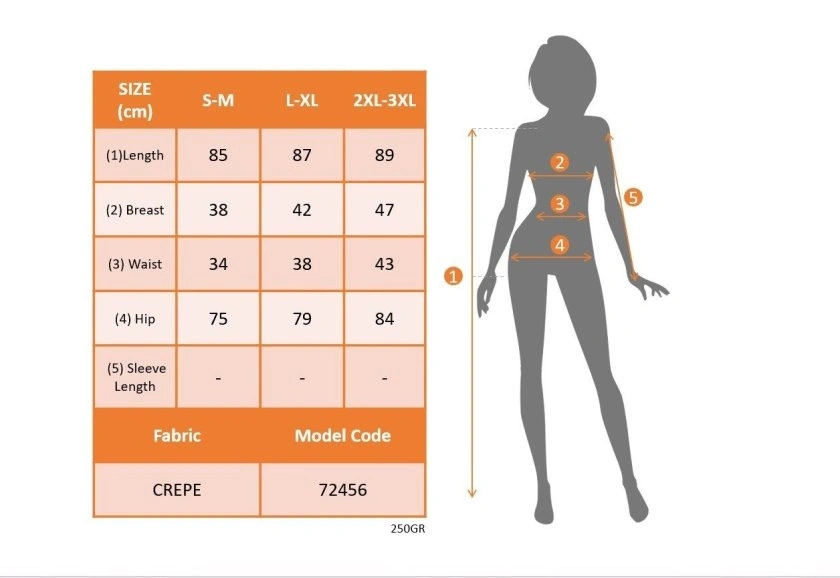 | SIZE (cm) | S-M | L-XL | 2XL-3XL |
|---|---|---|---|
| (1)Length | 85 | 87 | 89 |
| (2) Breast | 38 | 42 | 47 |
| (3) Waist | 34 | 38 | 43 |
| (4) Hip | 75 | 79 | 84 |
| (5) Sleeve Length | - | - | - |

| Fabric | Model Code |
|---|---|
| CREPE | 72456 |

250GR

2
3
4
5
1